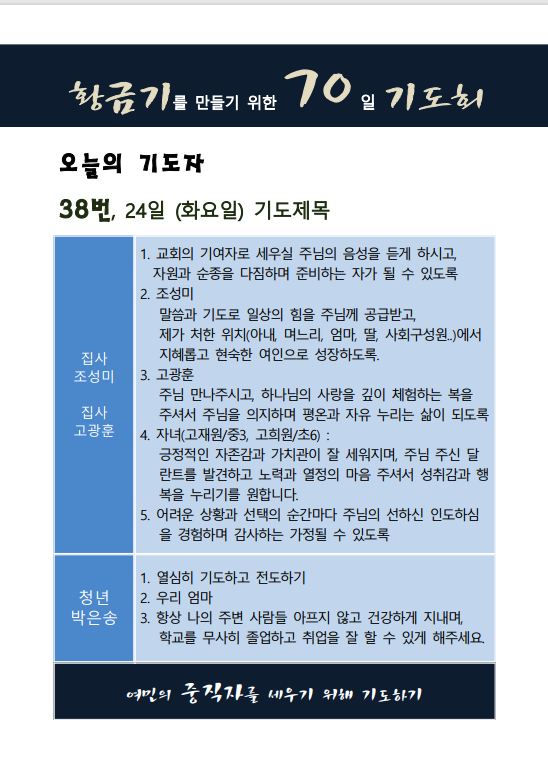 황금기를 만들기 위한 70일 기도회

오늘의 기도자

38번, 24일 (화요일) 기도제목

| 집사 조성미 집사 고광훈 | 1. 교회의 기여자로 세우실 주님의 음성을 듣게 하시고, 자원과 순종을 다짐하며 준비하는 자가 될 수 있도록 2. 조성미 말씀과 기도로 일상의 힘을 주님께 공급받고, 제가 처한 위치(아내, 며느리, 엄마, 딸, 사회구성원..)에서 지혜롭고 현숙한 여인으로 성장하도록. 3. 고광훈 주님 만나주시고, 하나님의 사랑을 깊이 체험하는 복을 주셔서 주님을 의지하며 평온과 자유 누리는 삶이 되도록 4. 자녀(고재원/중3, 고희원/초6) : 긍정적인 자존감과 가치관이 잘 세워지며, 주님 주신 달란트를 발견하고 노력과 열정의 마음 주셔서 성취감과 행복을 누리기를 원합니다. 5. 어려운 상황과 선택의 순간마다 주님의 선하신 인도하심을 경험하며 감사하는 가정될 수 있도록 |
|---|---|
| 청년 박은송 | 1. 열심히 기도하고 전도하기 2. 우리 엄마 3. 항상 나의 주변 사람들 아프지 않고 건강하게 지내며, 학교를 무사히 졸업하고 취업을 잘 할 수 있게 해주세요. |

여민의 중직자를 세우기 위해 기도하기